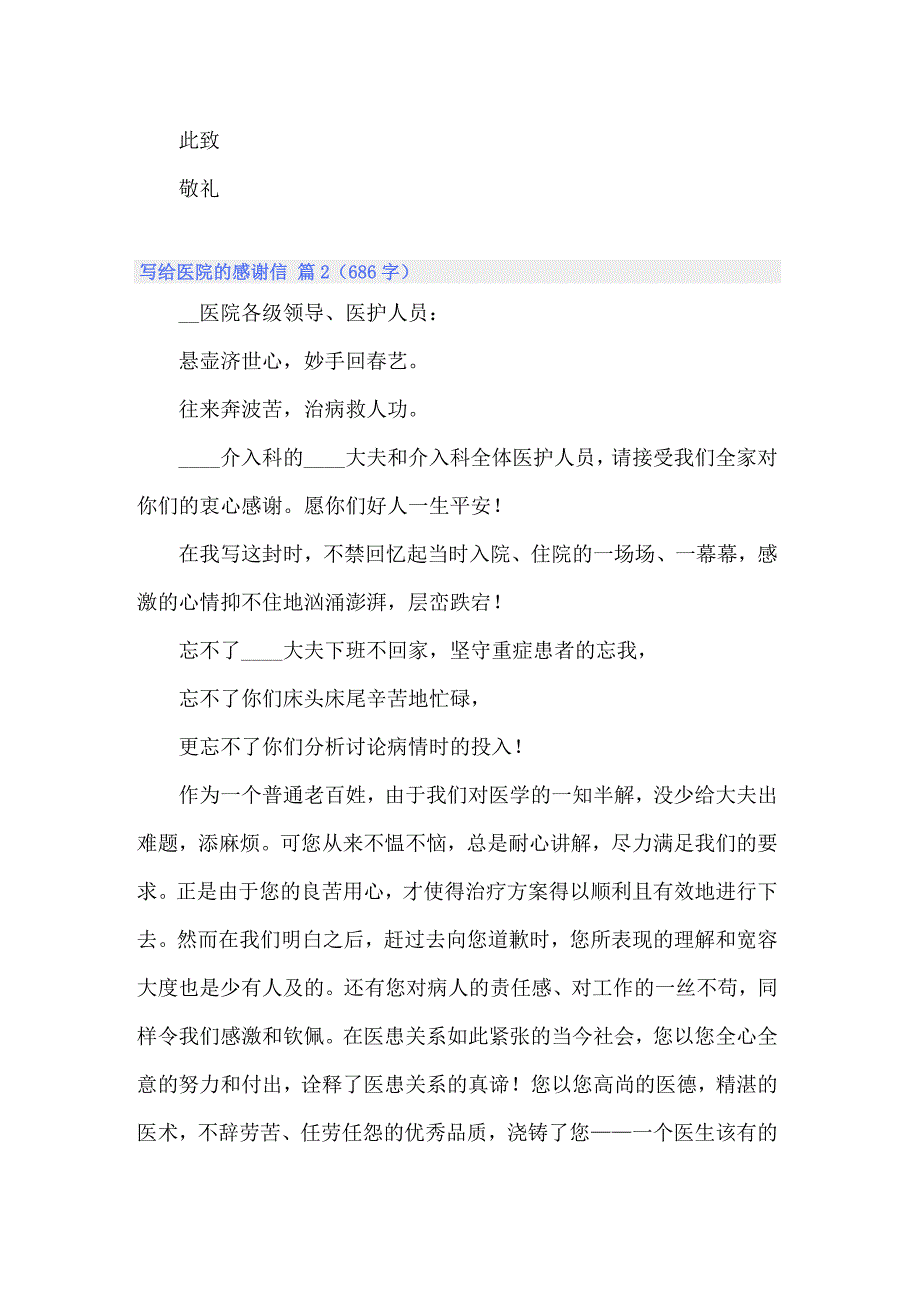 此致

敬礼

写给医院的感谢信 篇2（686字）

__医院各级领导、医护人员：

悬壶济世心，妙手回春艺。

往来奔波苦，治病救人功。

____介入科的____大夫和介入科全体医护人员，请接受我们全家对你们的衷心感谢。愿你们好人一生平安！

在我写这封时，不禁回忆起当时入院、住院的一场场、一幕幕，感激的心情抑不住地汹涌澎湃，层峦跌宕！

忘不了____大夫下班不回家，坚守重症患者的忘我，

忘不了你们床头床尾辛苦地忙碌，

更忘不了你们分析讨论病情时的投入！

作为一个普通老百姓，由于我们对医学的一知半解，没少给大夫出难题，添麻烦。可您从来不愠不恼，总是耐心讲解，尽力满足我们的要求。正是由于您的良苦用心，才使得治疗方案得以顺利且有效地进行下去。然而在我们明白之后，赶过去向您道歉时，您所表现的理解和宽容大度也是少有人及的。还有您对病人的责任感、对工作的一丝不苟，同样令我们感激和钦佩。在医患关系如此紧张的当今社会，您以您全心全意的努力和付出，诠释了医患关系的真谛！您以您高尚的医德，精湛的医术，不辞劳苦、任劳任怨的优秀品质，浇铸了您——一个医生该有的